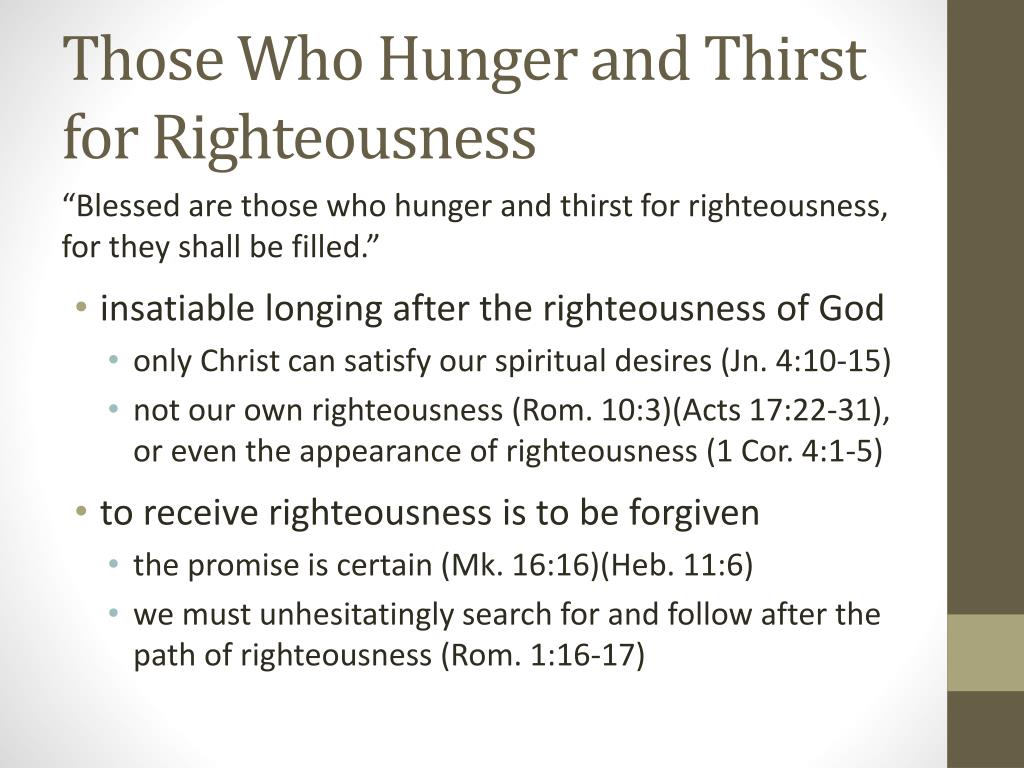 Those Who Hunger and Thirst for Righteousness

“Blessed are those who hunger and thirst for righteousness, for they shall be filled.”

• insatiable longing after the righteousness of God
  • only Christ can satisfy our spiritual desires (Jn. 4:10-15)
  • not our own righteousness (Rom. 10:3)(Acts 17:22-31), or even the appearance of righteousness (1 Cor. 4:1-5)
• to receive righteousness is to be forgiven
  • the promise is certain (Mk. 16:16)(Heb. 11:6)
  • we must unhesitatingly search for and follow after the path of righteousness (Rom. 1:16-17)